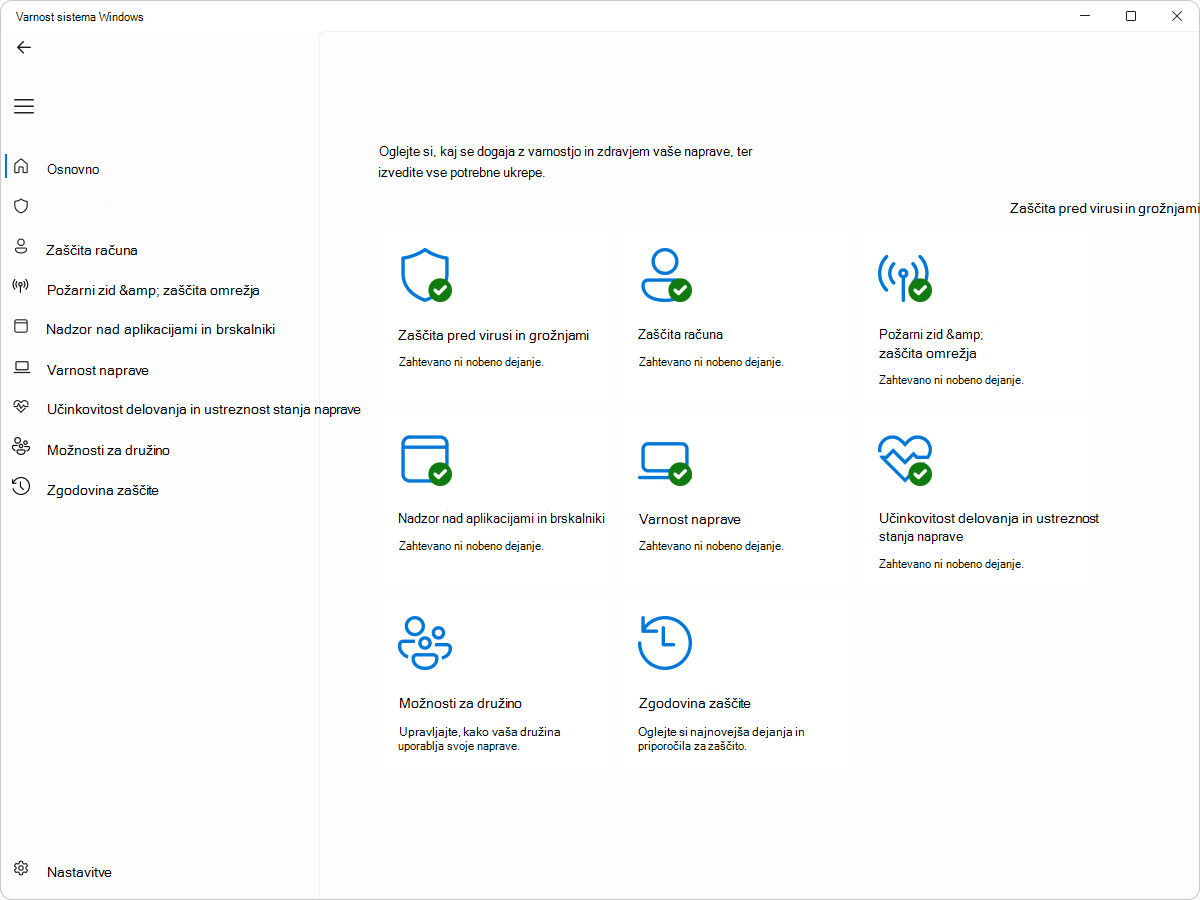 Varnost sistema Windows

Osnovno

Zaščita računa

Požarni zid &amp; zaščita omrežja

Nadzor nad aplikacijami in brskalniki

Varnost naprave

Učinkovitost delovanja in ustreznost stanja naprave

Možnosti za družino

Zgodovina zaščite

Nastavitve

Oglejte si, kaj se dogaja z varnostjo in zdravjem vaše naprave, ter izvedite vse potrebne ukrepe.

Zaščita pred virusi in grožnjami

Zaščita pred virusi in grožnjami
Zahtevano ni nobeno dejanje.

Zaščita računa
Zahtevano ni nobeno dejanje.

Požarni zid &amp; zaščita omrežja
Zahtevano ni nobeno dejanje.

Nadzor nad aplikacijami in brskalniki
Zahtevano ni nobeno dejanje.

Varnost naprave
Zahtevano ni nobeno dejanje.

Učinkovitost delovanja in ustreznost stanja naprave
Zahtevano ni nobeno dejanje.

Možnosti za družino
Upravljajte, kako vaša družina uporablja svoje naprave.

Zgodovina zaščite
Oglejte si najnovejša dejanja in priporočila za zaščito.